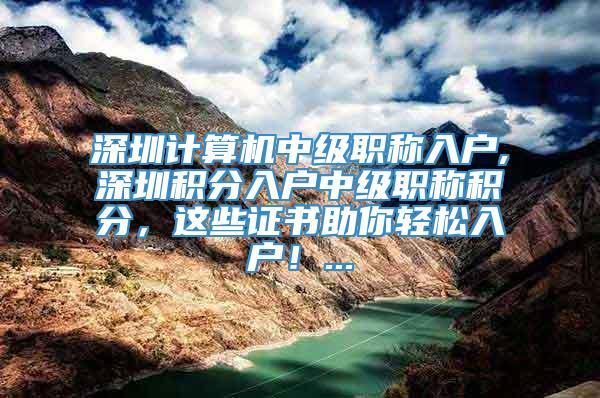 深圳计算机中级职称入户,深圳积分入户中级职称积分，这些证书助你轻松入户！...